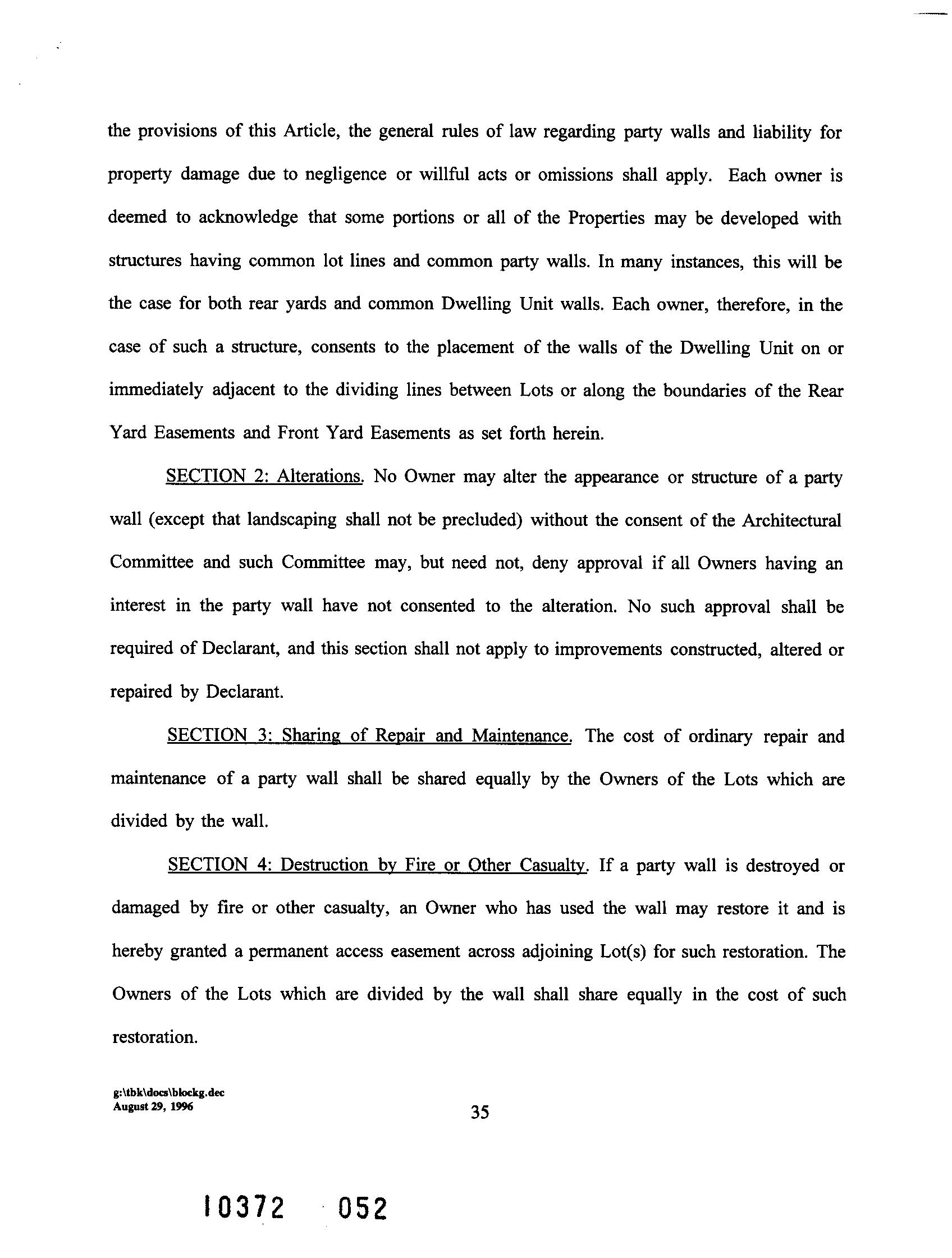 the provisions of this Article, the general rules of law regarding party walls and liability for property damage due to negligence or willful acts or omissions shall apply. Each owner is deemed to acknowledge that some portions or all of the Properties may be developed with structures having common lot lines and common party walls. In many instances, this will be the case for both rear yards and common Dwelling Unit walls. Each owner, therefore, in the case of such a structure, consents to the placement of the walls of the Dwelling Unit on or immediately adjacent to the dividing lines between Lots or along the boundaries of the Rear Yard Easements and Front Yard Easements as set forth herein.

SECTION 2: Alterations. No Owner may alter the appearance or structure of a party wall (except that landscaping shall not be precluded) without the consent of the Architectural Committee and such Committee may, but need not, deny approval if all Owners having an interest in the party wall have not consented to the alteration. No such approval shall be required of Declarant, and this section shall not apply to improvements constructed, altered or repaired by Declarant.

SECTION 3: Sharing of Repair and Maintenance. The cost of ordinary repair and maintenance of a party wall shall be shared equally by the Owners of the Lots which are divided by the wall.

SECTION 4: Destruction by Fire or Other Casualty. If a party wall is destroyed or damaged by fire or other casualty, an Owner who has used the wall may restore it and is hereby granted a permanent access easement across adjoining Lot(s) for such restoration. The Owners of the Lots which are divided by the wall shall share equally in the cost of such restoration.

g:\tbk\docs\blockg.dec
August 29, 1996

35

10372 052